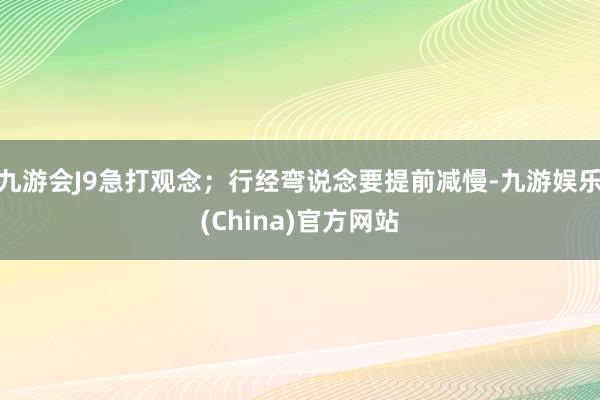 九游会J9急打观念；行经弯说念要提前减慢-九游娱乐(China)官方网站